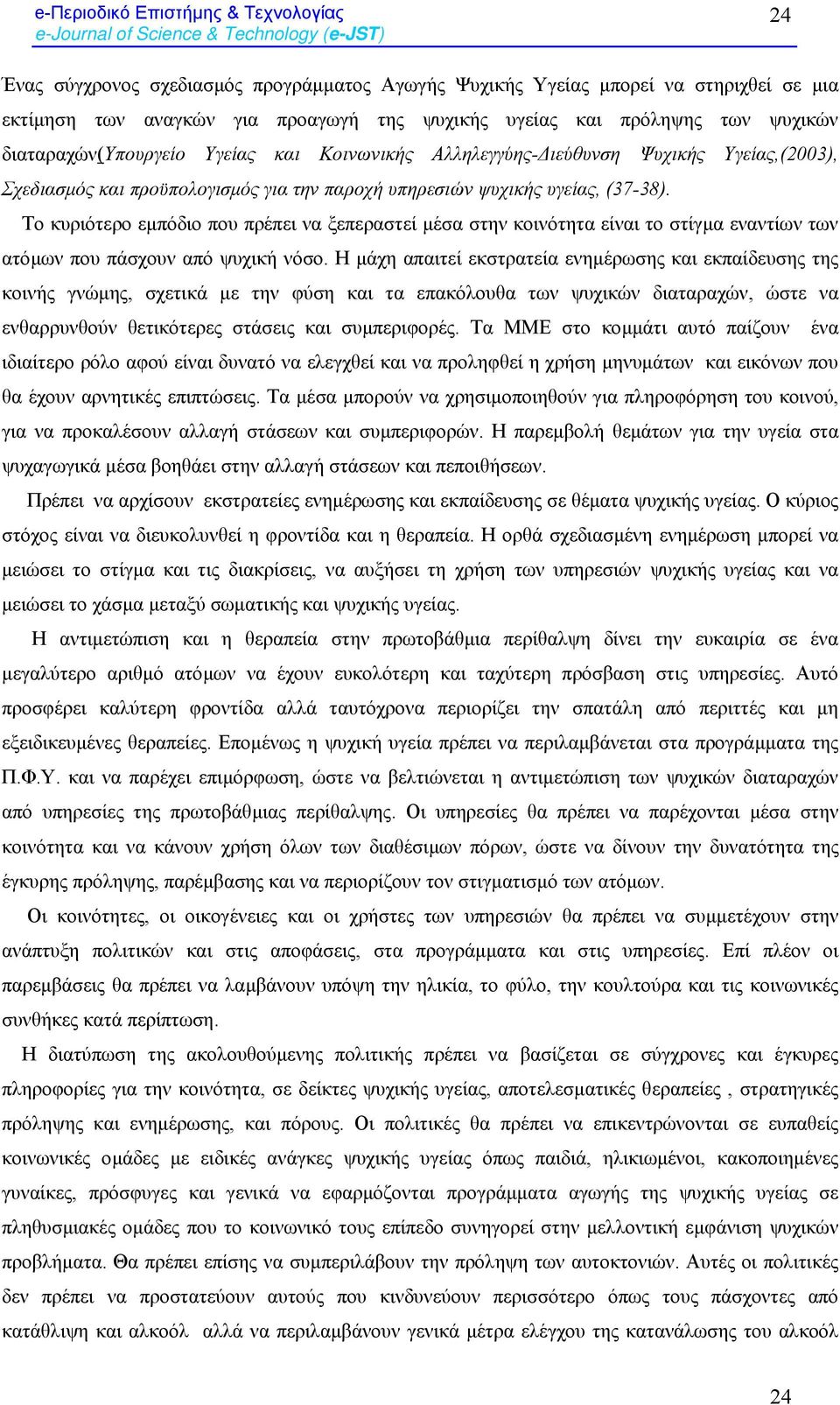 e-Περιοδικό Επιστήμης & Τεχνολογίας
e-Journal of Science & Technology (e-JST)

24

Ένας σύγχρονος σχεδιασμός προγράμματος Αγωγής Ψυχικής Υγείας μπορεί να στηριχθεί σε μια εκτίμηση των αναγκών για προαγωγή της ψυχικής υγείας και πρόληψης των ψυχικών διαταραχών(Υπουργείο Υγείας και Κοινωνικής Αλληλεγγύης-Διεύθυνση Ψυχικής Υγείας,(2003), Σχεδιασμός και προϋπολογισμός για την παροχή υπηρεσιών ψυχικής υγείας, (37-38).

Το κυριότερο εμπόδιο που πρέπει να ξεπεραστεί μέσα στην κοινότητα είναι το στίγμα εναντίων των ατόμων που πάσχουν από ψυχική νόσο. Η μάχη απαιτεί εκστρατεία ενημέρωσης και εκπαίδευσης της κοινής γνώμης, σχετικά με την φύση και τα επακόλουθα των ψυχικών διαταραχών, ώστε να ενθαρρυνθούν θετικότερες στάσεις και συμπεριφορές. Τα ΜΜΕ στο κομμάτι αυτό παίζουν ένα ιδιαίτερο ρόλο αφού είναι δυνατό να ελεγχθεί και να προληφθεί η χρήση μηνυμάτων και εικόνων που θα έχουν αρνητικές επιπτώσεις. Τα μέσα μπορούν να χρησιμοποιηθούν για πληροφόρηση του κοινού, για να προκαλέσουν αλλαγή στάσεων και συμπεριφορών. Η παρεμβολή θεμάτων για την υγεία στα ψυχαγωγικά μέσα βοηθάει στην αλλαγή στάσεων και πεποιθήσεων.

Πρέπει να αρχίσουν εκστρατείες ενημέρωσης και εκπαίδευσης σε θέματα ψυχικής υγείας. Ο κύριος στόχος είναι να διευκολυνθεί η φροντίδα και η θεραπεία. Η ορθά σχεδιασμένη ενημέρωση μπορεί να μειώσει το στίγμα και τις διακρίσεις, να αυξήσει τη χρήση των υπηρεσιών ψυχικής υγείας και να μειώσει το χάσμα μεταξύ σωματικής και ψυχικής υγείας.

Η αντιμετώπιση και η θεραπεία στην πρωτοβάθμια περίθαλψη δίνει την ευκαιρία σε ένα μεγαλύτερο αριθμό ατόμων να έχουν ευκολότερη και ταχύτερη πρόσβαση στις υπηρεσίες. Αυτό προσφέρει καλύτερη φροντίδα αλλά ταυτόχρονα περιορίζει την σπατάλη από περιττές και μη εξειδικευμένες θεραπείες. Επομένως η ψυχική υγεία πρέπει να περιλαμβάνεται στα προγράμματα της Π.Φ.Υ. και να παρέχει επιμόρφωση, ώστε να βελτιώνεται η αντιμετώπιση των ψυχικών διαταραχών από υπηρεσίες της πρωτοβάθμιας περίθαλψης. Οι υπηρεσίες θα πρέπει να παρέχονται μέσα στην κοινότητα και να κάνουν χρήση όλων των διαθέσιμων πόρων, ώστε να δίνουν την δυνατότητα της έγκυρης πρόληψης, παρέμβασης και να περιορίζουν τον στιγματισμό των ατόμων.

Οι κοινότητες, οι οικογένειες και οι χρήστες των υπηρεσιών θα πρέπει να συμμετέχουν στην ανάπτυξη πολιτικών και στις αποφάσεις, στα προγράμματα και στις υπηρεσίες. Επί πλέον οι παρεμβάσεις θα πρέπει να λαμβάνουν υπόψη την ηλικία, το φύλο, την κουλτούρα και τις κοινωνικές συνθήκες κατά περίπτωση.

Η διατύπωση της ακολουθούμενης πολιτικής πρέπει να βασίζεται σε σύγχρονες και έγκυρες πληροφορίες για την κοινότητα, σε δείκτες ψυχικής υγείας, αποτελεσματικές θεραπείες , στρατηγικές πρόληψης και ενημέρωσης, και πόρους. Οι πολιτικές θα πρέπει να επικεντρώνονται σε ευπαθείς κοινωνικές ομάδες με ειδικές ανάγκες ψυχικής υγείας όπως παιδιά, ηλικιωμένοι, κακοποιημένες γυναίκες, πρόσφυγες και γενικά να εφαρμόζονται προγράμματα αγωγής της ψυχικής υγείας σε πληθυσμιακές ομάδες που το κοινωνικό τους επίπεδο συνηγορεί στην μελλοντική εμφάνιση ψυχικών προβλήματα. Θα πρέπει επίσης να συμπεριλάβουν την πρόληψη των αυτοκτονιών. Αυτές οι πολιτικές δεν πρέπει να προστατεύουν αυτούς που κινδυνεύουν περισσότερο όπως τους πάσχοντες από κατάθλιψη και αλκοόλ αλλά να περιλαμβάνουν γενικά μέτρα ελέγχου της κατανάλωσης του αλκοόλ

24